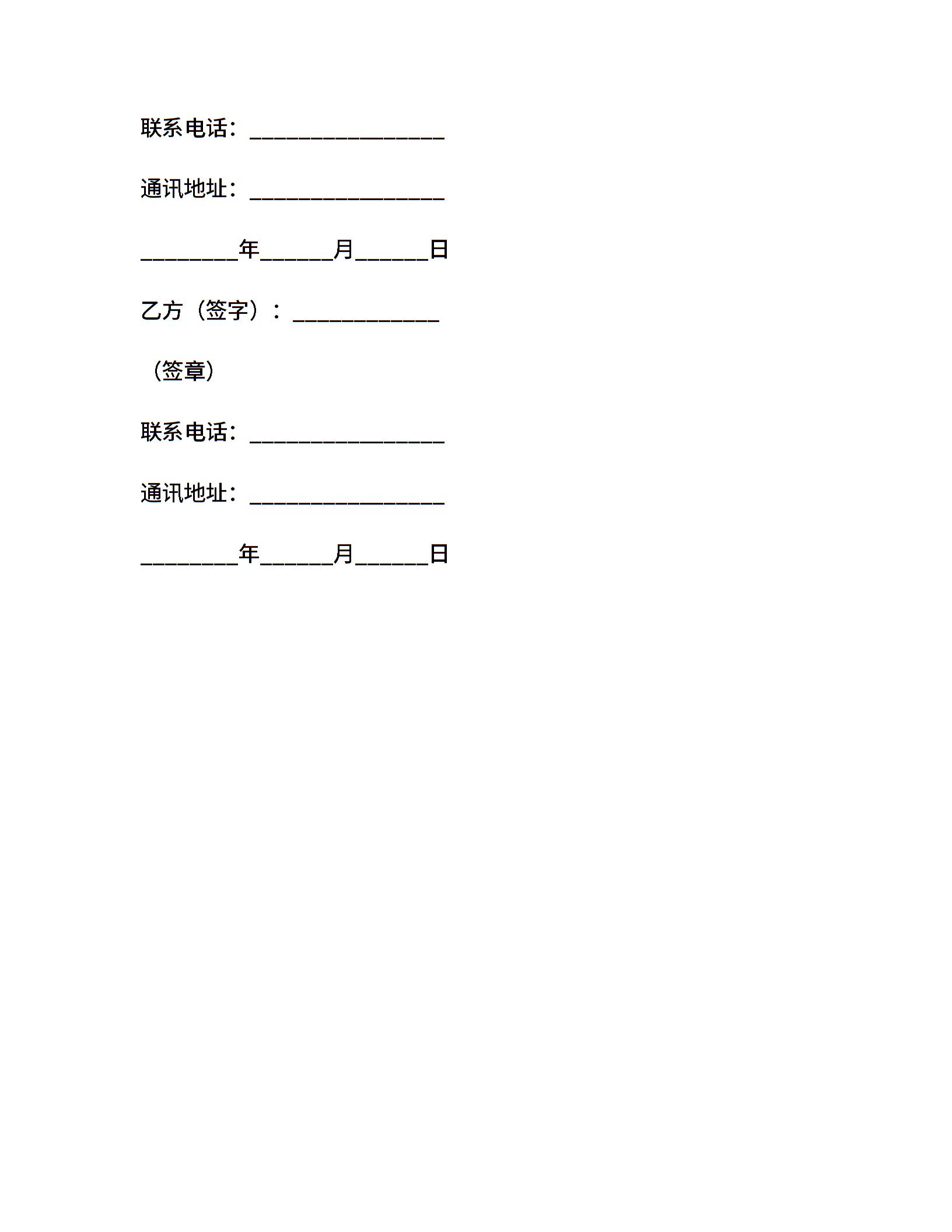 联系电话：________________

通讯地址：________________

________年______月______日

乙方（签字）：____________

（签章）

联系电话：________________

通讯地址：________________

________年______月______日